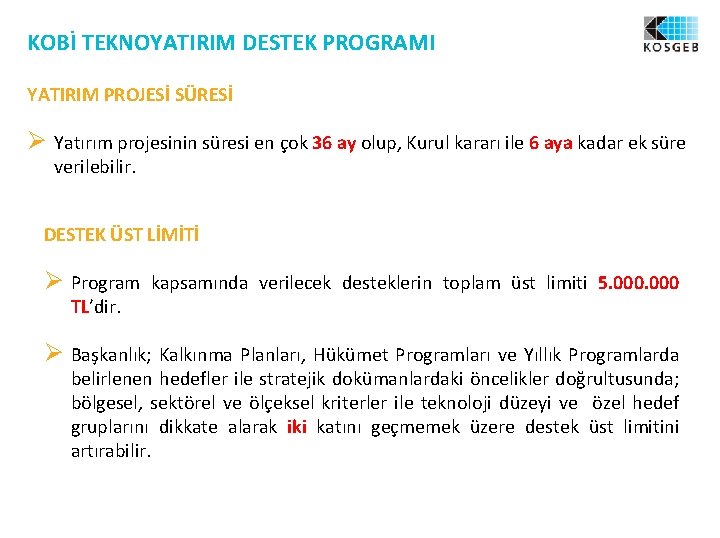 KOBİ TEKNOYATIRIM DESTEK PROGRAMI

KOSGEB

YATIRIM PROJESİ SÜRESİ

➢ Yatırım projesinin süresi en çok 36 ay olup, Kurul kararı ile 6 aya kadar ek süre verilebilir.

DESTEK ÜST LİMİTİ

➢ Program kapsamında verilecek desteklerin toplam üst limiti 5.000.000 TL'dir.

➢ Başkanlık; Kalkınma Planları, Hükümet Programları ve Yıllık Programlarda belirlenen hedefler ile stratejik dokümanlardaki öncelikler doğrultusunda; bölgesel, sektörel ve ölçeksel kriterler ile teknoloji düzeyi ve özel hedef gruplarını dikkate alarak iki katını geçmemek üzere destek üst limitini artırabilir.